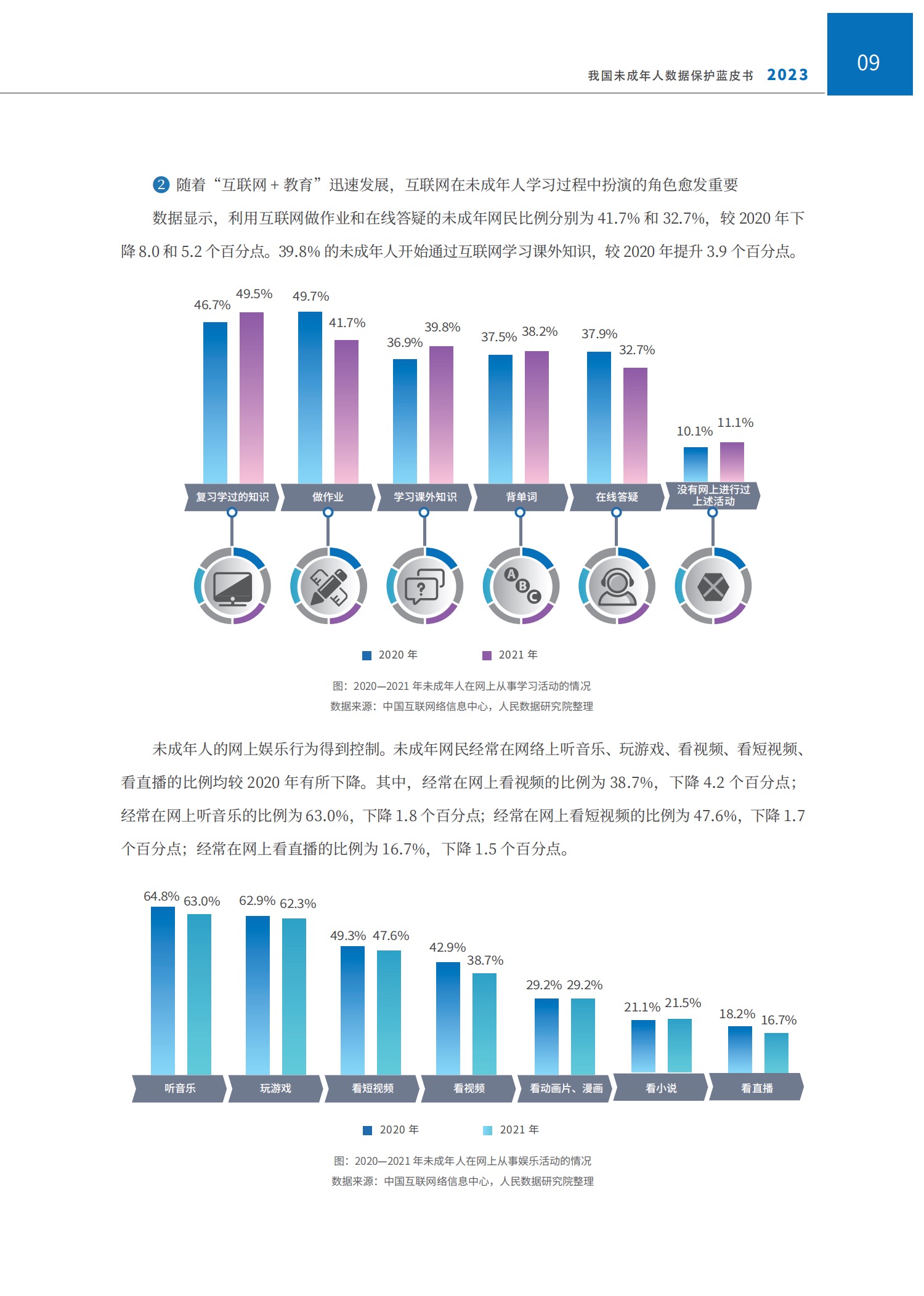 我国未成年人数据保护蓝皮书 2023

09

② 随着“互联网 + 教育”迅速发展，互联网在未成年人学习过程中扮演的角色愈发重要

数据显示，利用互联网做作业和在线答疑的未成年网民比例分别为 41.7% 和 32.7%，较 2020 年下降 8.0 和 5.2 个百分点。39.8% 的未成年人开始通过互联网学习课外知识，较 2020 年提升 3.9 个百分点。

46.7% 49.5% 49.7% 41.7% 36.9% 39.8% 37.5% 38.2% 37.9% 32.7% 10.1% 11.1%

复习学过的知识 做作业 学习课外知识 背单词 在线答疑 没有网上进行过上述活动

A B C

2020 年 2021 年

图：2020—2021 年未成年人在网上从事学习活动的情况
数据来源：中国互联网络信息中心，人民数据研究院整理

未成年人的网上娱乐行为得到控制。未成年网民经常在网络上听音乐、玩游戏、看视频、看短视频、看直播的比例均较 2020 年有所下降。其中，经常在网上看视频的比例为 38.7%，下降 4.2 个百分点；经常在网上听音乐的比例为 63.0%，下降 1.8 个百分点；经常在网上看短视频的比例为 47.6%，下降 1.7 个百分点；经常在网上看直播的比例为 16.7%，下降 1.5 个百分点。

64.8% 63.0% 62.9% 62.3% 49.3% 47.6% 42.9% 38.7% 29.2% 29.2% 21.1% 21.5% 18.2% 16.7%

听音乐 玩游戏 看短视频 看视频 看动画片、漫画 看小说 看直播

2020 年 2021 年

图：2020—2021 年未成年人在网上从事娱乐活动的情况
数据来源：中国互联网络信息中心，人民数据研究院整理